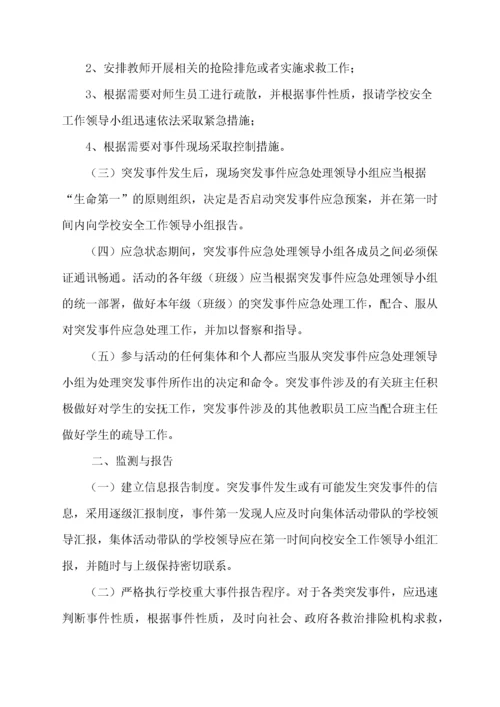 2、安排教师开展相关的抢险排危或者实施求救工作；

3、根据需要对师生员工进行疏散，并根据事件性质，报请学校安全工作领导小组迅速依法采取紧急措施；

4、根据需要对事件现场采取控制措施。

（三）突发事件发生后，现场突发事件应急处理领导小组应当根据“生命第一”的原则组织，决定是否启动突发事件应急预案，并在第一时间内向学校安全工作领导小组报告。

（四）应急状态期间，突发事件应急处理领导小组各成员之间必须保证通讯畅通。活动的各年级（班级）应当根据突发事件应急处理领导小组的统一部署，做好本年级（班级）的突发事件应急处理工作，配合、服从对突发事件应急处理工作，并加以督察和指导。

（五）参与活动的任何集体和个人都应当服从突发事件应急处理领导小组为处理突发事件所作出的决定和命令。突发事件涉及的有关班主任积极做好对学生的安抚工作，突发事件涉及的其他教职员工应当配合班主任做好学生的疏导工作。

二、监测与报告

（一）建立信息报告制度。突发事件发生或有可能发生突发事件的信息，采用逐级汇报制度，事件第一发现人应及时向集体活动带队的学校领导汇报，集体活动带队的学校领导应在第一时间向校安全工作领导小组汇报，并随时与上级保持密切联系。

（二）严格执行学校重大事件报告程序。对于各类突发事件，应迅速判断事件性质，根据事件性质，及时向社会、政府各救治排险机构求救，